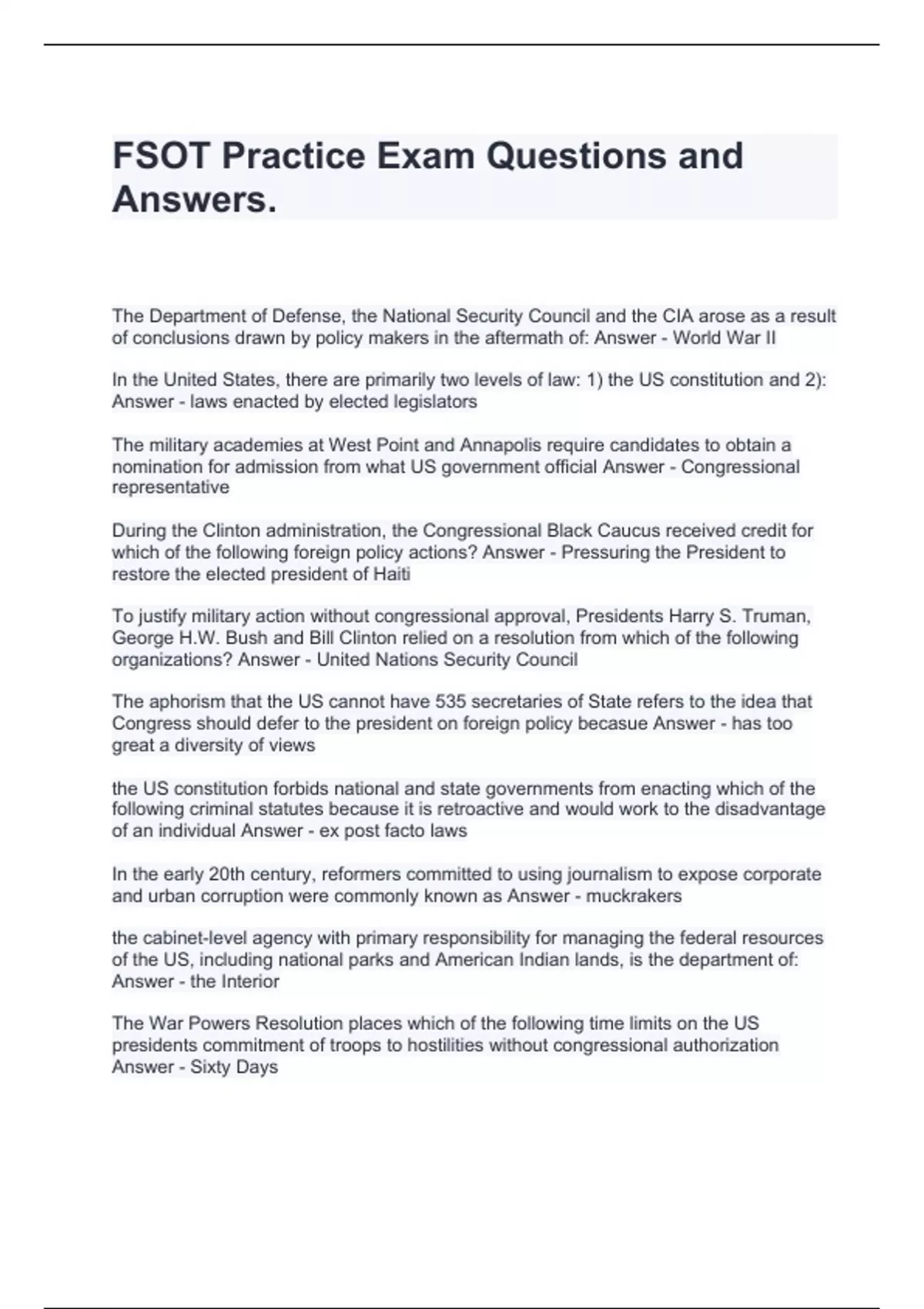 FSOT Practice Exam Questions and Answers.

The Department of Defense, the National Security Council and the CIA arose as a result of conclusions drawn by policy makers in the aftermath of: Answer - World War II

In the United States, there are primarily two levels of law: 1) the US constitution and 2): Answer - laws enacted by elected legislators

The military academies at West Point and Annapolis require candidates to obtain a nomination for admission from what US government official Answer - Congressional representative

During the Clinton administration, the Congressional Black Caucus received credit for which of the following foreign policy actions? Answer - Pressuring the President to restore the elected president of Haiti

To justify military action without congressional approval, Presidents Harry S. Truman, George H.W. Bush and Bill Clinton relied on a resolution from which of the following organizations? Answer - United Nations Security Council

The aphorism that the US cannot have 535 secretaries of State refers to the idea that Congress should defer to the president on foreign policy becasue Answer - has too great a diversity of views

the US constitution forbids national and state governments from enacting which of the following criminal statutes because it is retroactive and would work to the disadvantage of an individual Answer - ex post facto laws

In the early 20th century, reformers committed to using journalism to expose corporate and urban corruption were commonly known as Answer - muckrakers

the cabinet-level agency with primary responsibility for managing the federal resources of the US, including national parks and American Indian lands, is the department of: Answer - the Interior

The War Powers Resolution places which of the following time limits on the US presidents commitment of troops to hostilities without congressional authorization Answer - Sixty Days